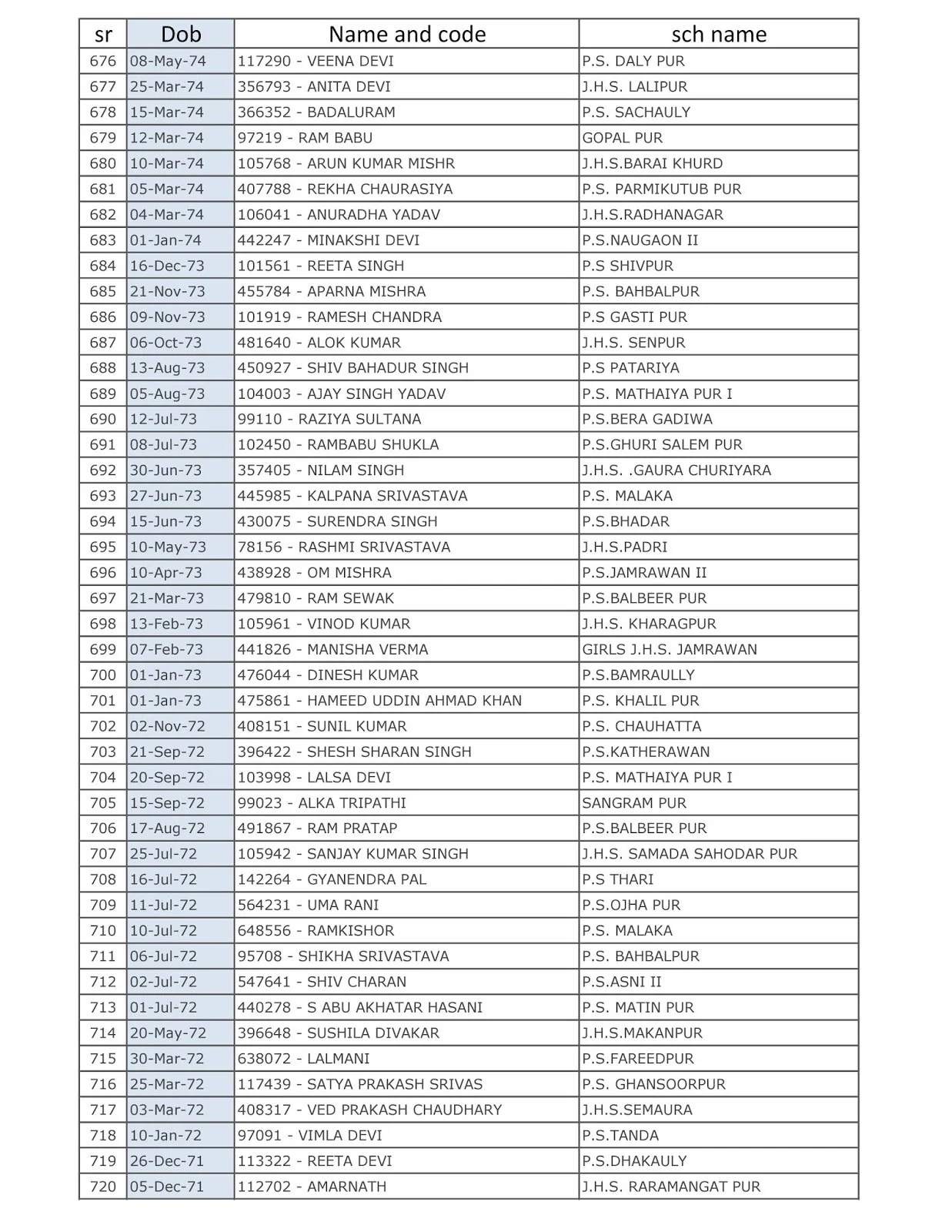 | sr | Dob | Name and code | sch name |
|---|---|---|---|
| 676 | 08-May-74 | 117290 - VEENA DEVI | P.S. DALY PUR |
| 677 | 25-Mar-74 | 356793 - ANITA DEVI | J.H.S. LALIPUR |
| 678 | 15-Mar-74 | 366352 - BADALURAM | P.S. SACHAULY |
| 679 | 12-Mar-74 | 97219 - RAM BABU | GOPAL PUR |
| 680 | 10-Mar-74 | 105768 - ARUN KUMAR MISHR | J.H.S.BARAI KHURD |
| 681 | 05-Mar-74 | 407788 - REKHA CHAURASIYA | P.S. PARMIKUTUB PUR |
| 682 | 04-Mar-74 | 106041 - ANURADHA YADAV | J.H.S.RADHANAGAR |
| 683 | 01-Jan-74 | 442247 - MINAKSHI DEVI | P.S.NAUGAON II |
| 684 | 16-Dec-73 | 101561 - REETA SINGH | P.S SHIVPUR |
| 685 | 21-Nov-73 | 455784 - APARNA MISHRA | P.S. BAHBALPUR |
| 686 | 09-Nov-73 | 101919 - RAMESH CHANDRA | P.S GASTI PUR |
| 687 | 06-Oct-73 | 481640 - ALOK KUMAR | J.H.S. SENPUR |
| 688 | 13-Aug-73 | 450927 - SHIV BAHADUR SINGH | P.S PATARIYA |
| 689 | 05-Aug-73 | 104003 - AJAY SINGH YADAV | P.S. MATHAIYA PUR I |
| 690 | 12-Jul-73 | 99110 - RAZIYA SULTANA | P.S.BERA GADIWA |
| 691 | 08-Jul-73 | 102450 - RAMBABU SHUKLA | P.S.GHURI SALEM PUR |
| 692 | 30-Jun-73 | 357405 - NILAM SINGH | J.H.S. .GAURA CHURIYARA |
| 693 | 27-Jun-73 | 445985 - KALPANA SRIVASTAVA | P.S. MALAKA |
| 694 | 15-Jun-73 | 430075 - SURENDRA SINGH | P.S.BHADAR |
| 695 | 10-May-73 | 78156 - RASHMI SRIVASTAVA | J.H.S.PADRI |
| 696 | 10-Apr-73 | 438928 - OM MISHRA | P.S.JAMRAWAN II |
| 697 | 21-Mar-73 | 479810 - RAM SEWAK | P.S.BALBEER PUR |
| 698 | 13-Feb-73 | 105961 - VINOD KUMAR | J.H.S. KHARAGPUR |
| 699 | 07-Feb-73 | 441826 - MANISHA VERMA | GIRLS J.H.S. JAMRAWAN |
| 700 | 01-Jan-73 | 476044 - DINESH KUMAR | P.S.BAMRAULLY |
| 701 | 01-Jan-73 | 475861 - HAMEED UDDIN AHMAD KHAN | P.S. KHALIL PUR |
| 702 | 02-Nov-72 | 408151 - SUNIL KUMAR | P.S. CHAUHATTA |
| 703 | 21-Sep-72 | 396422 - SHESH SHARAN SINGH | P.S.KATHERAWAN |
| 704 | 20-Sep-72 | 103998 - LALSA DEVI | P.S. MATHAIYA PUR I |
| 705 | 15-Sep-72 | 99023 - ALKA TRIPATHI | SANGRAM PUR |
| 706 | 17-Aug-72 | 491867 - RAM PRATAP | P.S.BALBEER PUR |
| 707 | 25-Jul-72 | 105942 - SANJAY KUMAR SINGH | J.H.S. SAMADA SAHODAR PUR |
| 708 | 16-Jul-72 | 142264 - GYANENDRA PAL | P.S THARI |
| 709 | 11-Jul-72 | 564231 - UMA RANI | P.S.OJHA PUR |
| 710 | 10-Jul-72 | 648556 - RAMKISHOR | P.S. MALAKA |
| 711 | 06-Jul-72 | 95708 - SHIKHA SRIVASTAVA | P.S. BAHBALPUR |
| 712 | 02-Jul-72 | 547641 - SHIV CHARAN | P.S.ASNI II |
| 713 | 01-Jul-72 | 440278 - S ABU AKHATAR HASANI | P.S. MATIN PUR |
| 714 | 20-May-72 | 396648 - SUSHILA DIVAKAR | J.H.S.MAKANPUR |
| 715 | 30-Mar-72 | 638072 - LALMANI | P.S.FAREEDPUR |
| 716 | 25-Mar-72 | 117439 - SATYA PRAKASH SRIVAS | P.S. GHANSOORPUR |
| 717 | 03-Mar-72 | 408317 - VED PRAKASH CHAUDHARY | J.H.S.SEMAURA |
| 718 | 10-Jan-72 | 97091 - VIMLA DEVI | P.S.TANDA |
| 719 | 26-Dec-71 | 113322 - REETA DEVI | P.S.DHAKAULY |
| 720 | 05-Dec-71 | 112702 - AMARNATH | J.H.S. RARAMANGAT PUR |